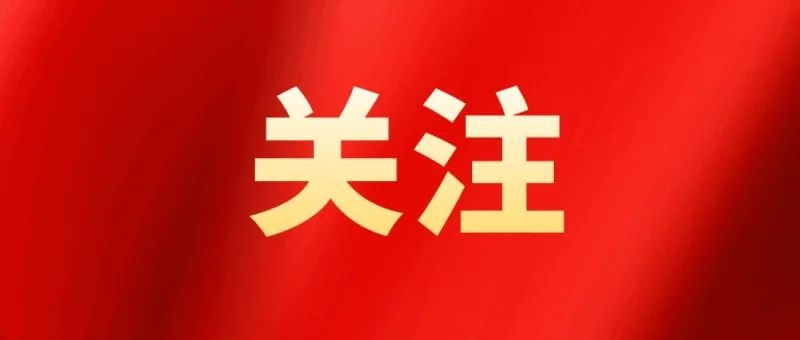 关注